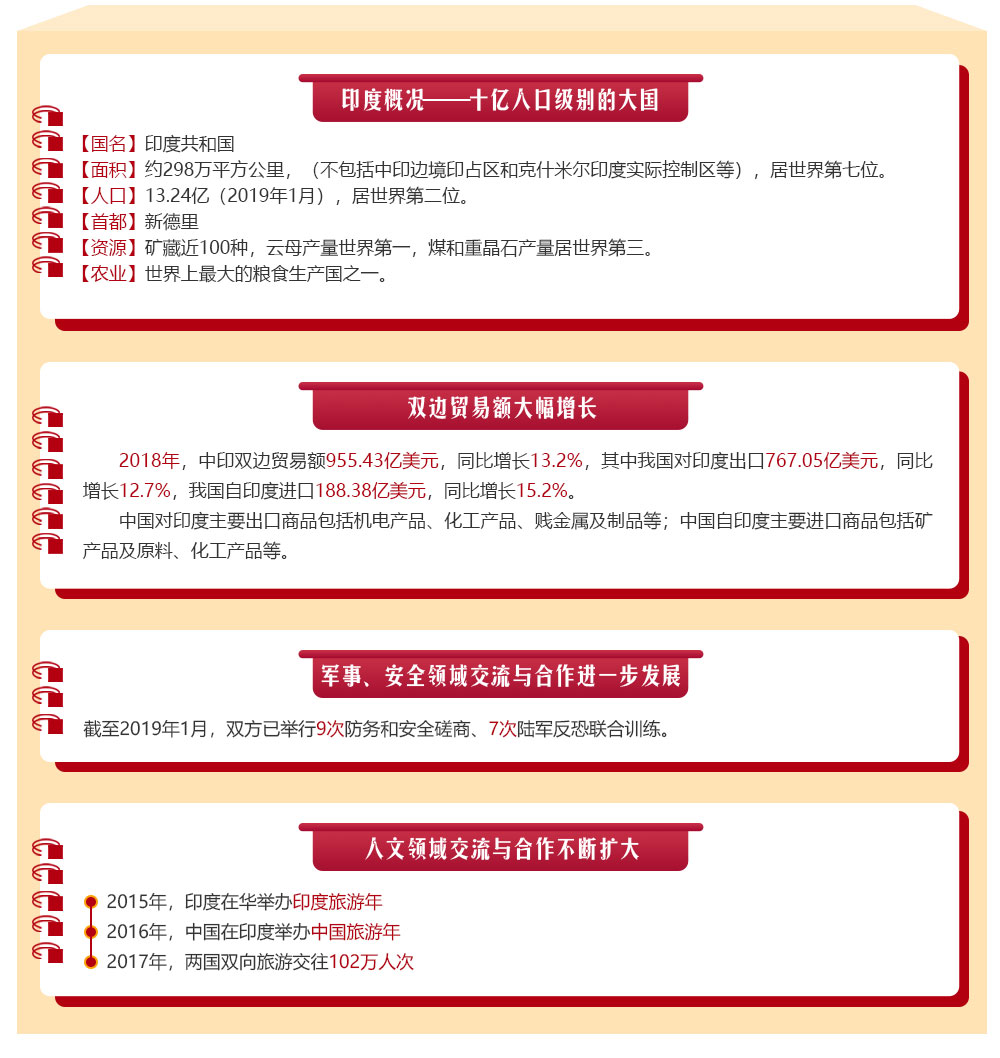 印度概况——十亿人口级别的大国

【国名】印度共和国
【面积】约298万平方公里，（不包括中印边境印占区和克什米尔印度实际控制区等），居世界第七位。
【人口】13.24亿（2019年1月），居世界第二位。
【首都】新德里
【资源】矿藏近100种，云母产量世界第一，煤和重晶石产量居世界第三。
【农业】世界上最大的粮食生产国之一。

双边贸易额大幅增长

2018年，中印双边贸易额955.43亿美元，同比增长13.2%，其中我国对印度出口767.05亿美元，同比增长12.7%，我国自印度进口188.38亿美元，同比增长15.2%。

中国对印度主要出口商品包括机电产品、化工产品、贱金属及制品等；中国自印度主要进口商品包括矿产品及原料、化工产品等。

军事、安全领域交流与合作进一步发展

截至2019年1月，双方已举行9次防务和安全磋商、7次陆军反恐联合训练。

人文领域交流与合作不断扩大

2015年，印度在华举办印度旅游年
2016年，中国在印度举办中国旅游年
2017年，两国双向旅游交往102万人次